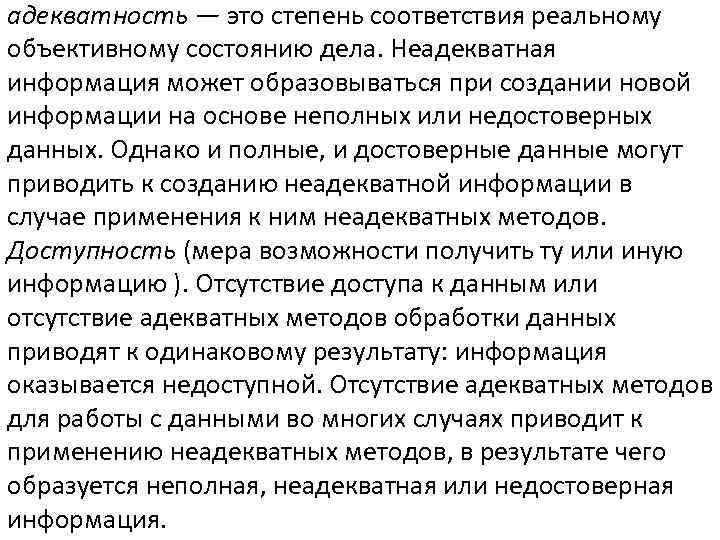 адекватность — это степень соответствия реальному объективному состоянию дела. Неадекватная информация может образовываться при создании новой информации на основе неполных или недостоверных данных. Однако и полные, и достоверные данные могут приводить к созданию неадекватной информации в случае применения к ним неадекватных методов. Доступность (мера возможности получить ту или иную информацию ). Отсутствие доступа к данным или отсутствие адекватных методов обработки данных приводят к одинаковому результату: информация оказывается недоступной. Отсутствие адекватных методов для работы с данными во многих случаях приводит к применению неадекватных методов, в результате чего образуется неполная, неадекватная или недостоверная информация.